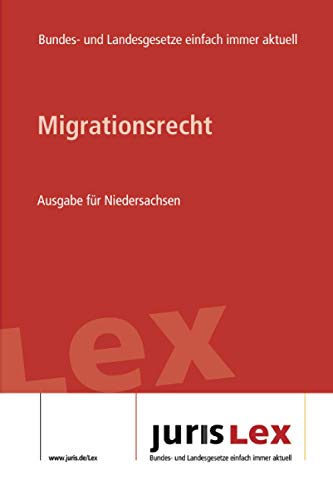 Bundes- und Landesgesetze einfach immer aktuell

Migrationsrecht

Ausgabe für Niedersachsen

Lex

www.juris.de/Lex

juris Lex
Bundes- und Landesgesetze einfach immer aktuell